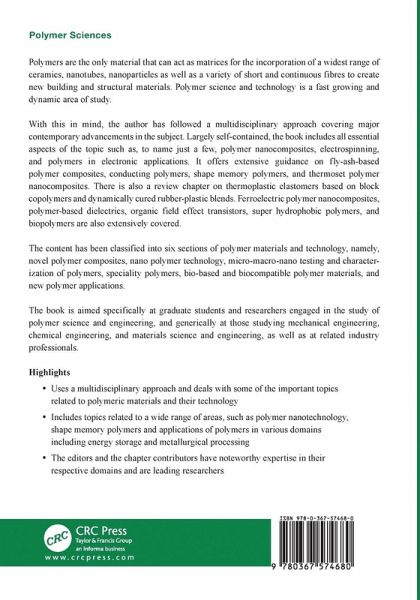 Polymer Sciences

Polymers are the only material that can act as matrices for the incorporation of a widest range of ceramics, nanotubes, nanoparticles as well as a variety of short and continuous fibres to create new building and structural materials. Polymer science and technology is a fast growing and dynamic area of study.

With this in mind, the author has followed a multidisciplinary approach covering major contemporary advancements in the subject. Largely self-contained, the book includes all essential aspects of the topic such as, to name just a few, polymer nanocomposites, electrospinning, and polymers in electronic applications. It offers extensive guidance on fly-ash-based polymer composites, conducting polymers, shape memory polymers, and thermoset polymer nanocomposites. There is also a review chapter on thermoplastic elastomers based on block copolymers and dynamically cured rubber-plastic blends. Ferroelectric polymer nanocomposites, polymer-based dielectrics, organic field effect transistors, super hydrophobic polymers, and biopolymers are also extensively covered.

The content has been classified into six sections of polymer materials and technology, namely, novel polymer composites, nano polymer technology, micro-macro-nano testing and characterization of polymers, speciality polymers, bio-based and biocompatible polymer materials, and new polymer applications.

The book is aimed specifically at graduate students and researchers engaged in the study of polymer science and engineering, and generically at those studying mechanical engineering, chemical engineering, and materials science and engineering, as well as at related industry professionals.

Highlights

• Uses a multidisciplinary approach and deals with some of the important topics related to polymeric materials and their technology

• Includes topics related to a wide range of areas, such as polymer nanotechnology, shape memory polymers and applications of polymers in various domains including energy storage and metallurgical processing

• The editors and the chapter contributors have noteworthy expertise in their respective domains and are leading researchers

CRC
CRC Press
Taylor & Francis Group
an informa business
www.crcpress.com

ISBN 978-0-367-57468-0

9 780367 574680